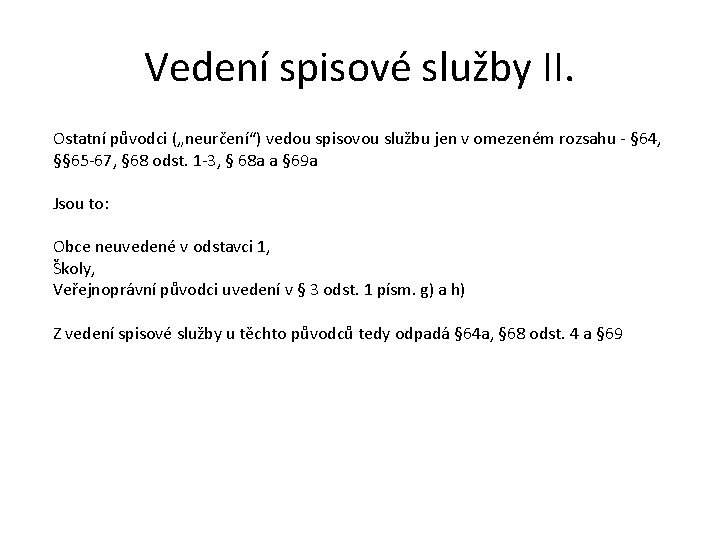 Vedení spisové služby II.

Ostatní původci („neurčení“) vedou spisovou službu jen v omezeném rozsahu - §64, §§65-67, §68 odst. 1-3, § 68a a §69a

Jsou to:

Obce neuvedené v odstavci 1,
Školy,
Veřejnoprávní původci uvedení v § 3 odst. 1 písm. g) a h)

Z vedení spisové služby u těchto původců tedy odpadá §64a, §68 odst. 4 a §69